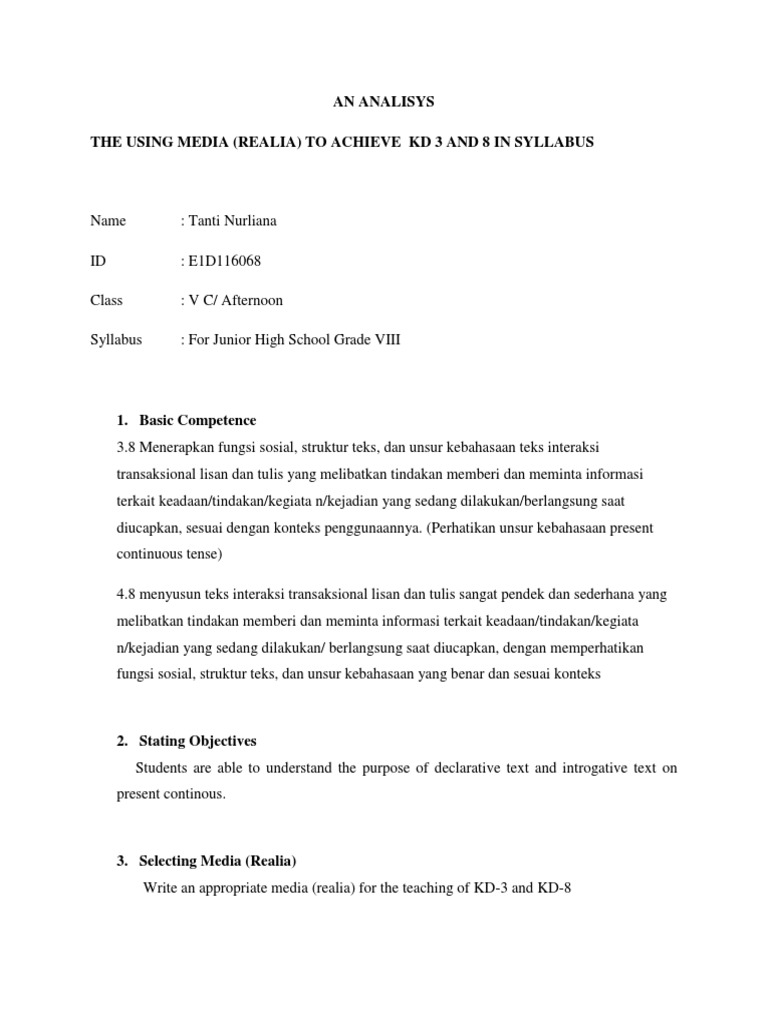 AN ANALISYS

THE USING MEDIA (REALIA) TO ACHIEVE KD 3 AND 8 IN SYLLABUS

Name : Tanti Nurliana

ID : E1D116068

Class : V C/ Afternoon

Syllabus : For Junior High School Grade VIII

1. Basic Competence

3.8 Menerapkan fungsi sosial, struktur teks, dan unsur kebahasaan teks interaksi transaksional lisan dan tulis yang melibatkan tindakan memberi dan meminta informasi terkait keadaan/tindakan/kegiata n/kejadian yang sedang dilakukan/berlangsung saat diucapkan, sesuai dengan konteks penggunaannya. (Perhatikan unsur kebahasaan present continuous tense)

4.8 menyusun teks interaksi transaksional lisan dan tulis sangat pendek dan sederhana yang melibatkan tindakan memberi dan meminta informasi terkait keadaan/tindakan/kegiata n/kejadian yang sedang dilakukan/ berlangsung saat diucapkan, dengan memperhatikan fungsi sosial, struktur teks, dan unsur kebahasaan yang benar dan sesuai konteks

2. Stating Objectives

Students are able to understand the purpose of declarative text and introgative text on present continous.

3. Selecting Media (Realia)

Write an appropriate media (realia) for the teaching of KD-3 and KD-8